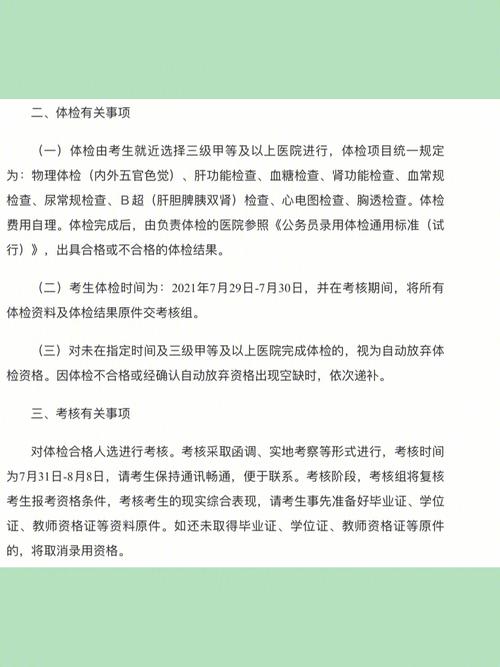 二、体检有关事项

（一）体检由考生就近选择三级甲等及以上医院进行，体检项目统一规定为：物理体检（内外五官色觉）、肝功能检查、血糖检查、肾功能检查、血常规检查、尿常规检查、B超（肝胆脾胰双肾）检查、心电图检查、胸透检查。体检费用自理。体检完成后，由负责体检的医院参照《公务员录用体检通用标准（试行）》，出具合格或不合格的体检结果。

（二）考生体检时间为：2021年7月29日-7月30日，并在考核期间，将所有体检资料及体检结果原件交考核组。

（三）对未在指定时间及三级甲等及以上医院完成体检的，视为自动放弃体检资格。因体检不合格或经确认自动放弃资格出现空缺时，依次递补。

三、考核有关事项

对体检合格人选进行考核。考核采取函调、实地考察等形式进行，考核时间为7月31日-8月8日，请考生保持通讯畅通，便于联系。考核阶段，考核组将复核考生报考资格条件，考核考生的现实综合表现，请考生事先准备好毕业证、学位证、教师资格证等资料原件。如还未取得毕业证、学位证、教师资格证等原件的，将取消录用资格。